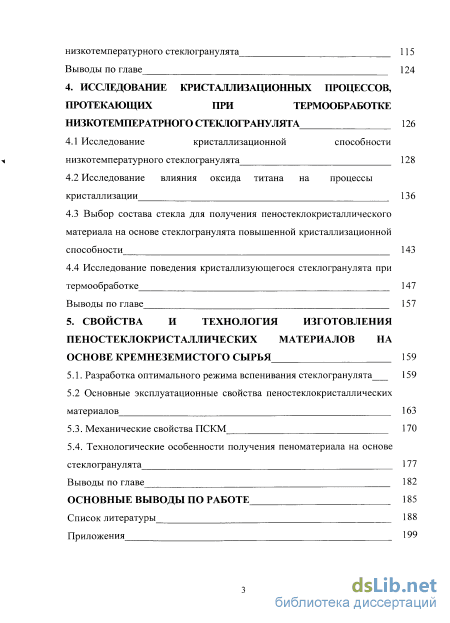 низкотемпературного стеклогранулята 115

Выводы по главе 124

4. ИССЛЕДОВАНИЕ КРИСТАЛЛИЗАЦИОННЫХ ПРОЦЕССОВ, ПРОТЕКАЮЩИХ ПРИ ТЕРМООБРАБОТКЕ НИЗКОТЕМПЕРАТРНОГО СТЕКЛОГРАНУЛЯТА 126

4.1 Исследование кристаллизационной способности низкотемпературного стеклогранулята 128

4.2 Исследование влияния оксида титана на процессы кристаллизации 136

4.3 Выбор состава стекла для получения пеностеклокристаллического материала на основе стеклогранулята повышенной кристаллизационной способности 143

4.4 Исследование поведения кристаллизующегося стеклогранулята при термообработке 147

Выводы по главе 157

5. СВОЙСТВА И ТЕХНОЛОГИЯ ИЗГОТОВЛЕНИЯ ПЕНОСТЕКЛОКРИСТАЛЛИЧЕСКИХ МАТЕРИАЛОВ НА ОСНОВЕ КРЕМНЕЗЕМИСТОГО СЫРЬЯ 159

5.1. Разработка оптимального режима вспенивания стеклогранулята 159

5.2 Основные эксплуатационные свойства пеностеклокристаллических материалов 163

5.3. Механические свойства ПСКМ 170

5.4. Технологические особенности получения пеноматериала на основе стеклогранулята 177

Выводы по главе 182

ОСНОВНЫЕ ВЫВОДЫ ПО РАБОТЕ 185

Список литературы 188

Приложения 199

3

dsLib.net
библиотека диссертаций